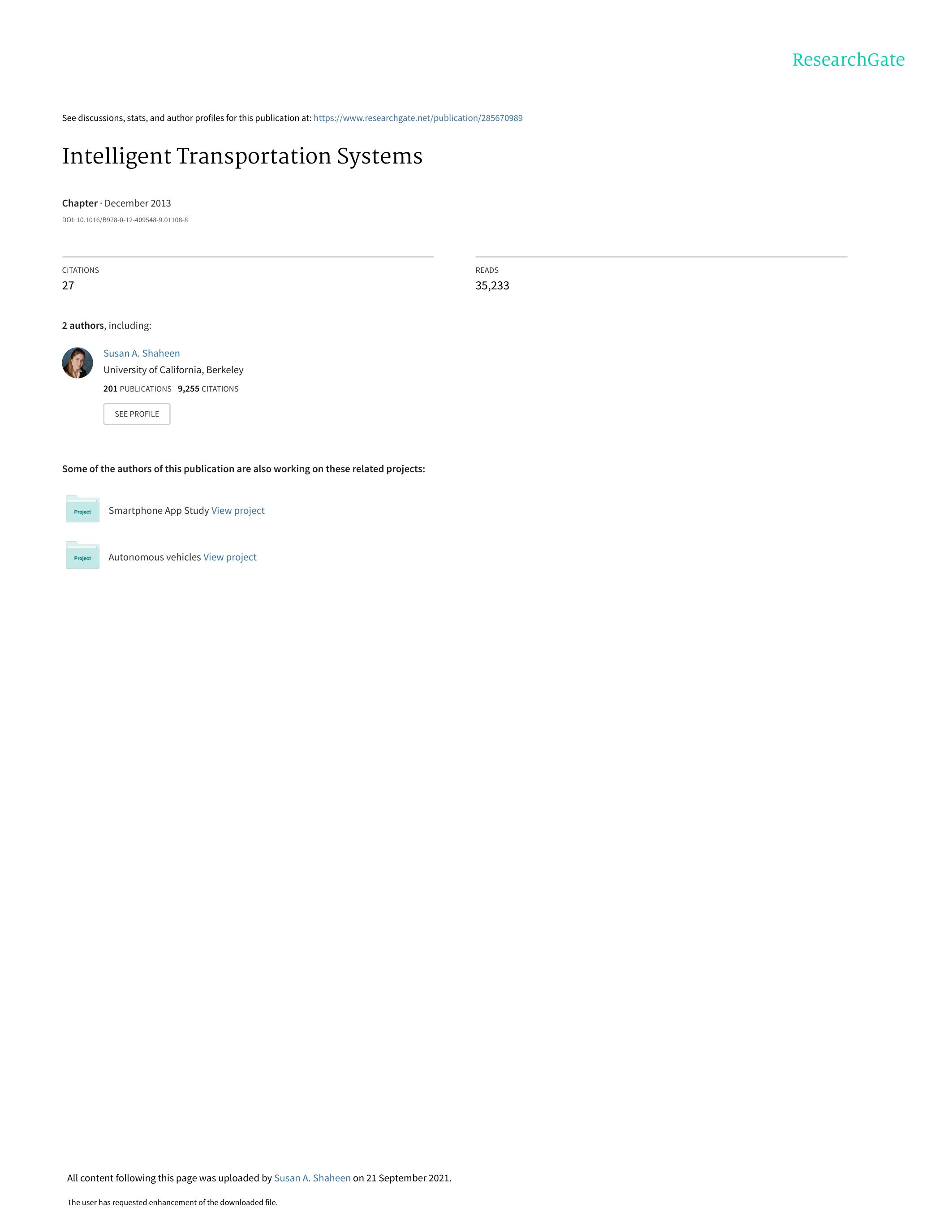 ResearchGate

See discussions, stats, and author profiles for this publication at: https://www.researchgate.net/publication/285670989

Intelligent Transportation Systems

Chapter · December 2013

DOI: 10.1016/B978-0-12-409548-9.01108-8

CITATIONS
27

READS
35,233

2 authors, including:

Susan A. Shaheen
University of California, Berkeley
201 PUBLICATIONS 9,255 CITATIONS

SEE PROFILE

Some of the authors of this publication are also working on these related projects:

Project
Smartphone App Study View project

Project
Autonomous vehicles View project

All content following this page was uploaded by Susan A. Shaheen on 21 September 2021.

The user has requested enhancement of the downloaded file.